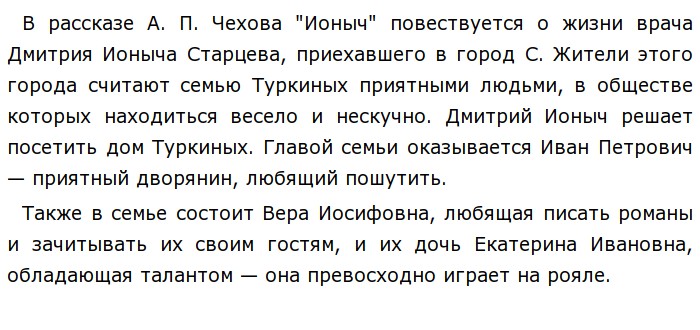 В рассказе А. П. Чехова "Ионыч" повествуется о жизни врача Дмитрия Ионыча Старцева, приехавшего в город С. Жители этого города считают семью Туркиных приятными людьми, в обществе которых находиться весело и нескучно. Дмитрий Ионыч решает посетить дом Туркиных. Главой семьи оказывается Иван Петрович — приятный дворянин, любящий пошутить.

Также в семье состоит Вера Иосифовна, любящая писать романы и зачитывать их своим гостям, и их дочь Екатерина Ивановна, обладающая талантом — она превосходно играет на рояле.